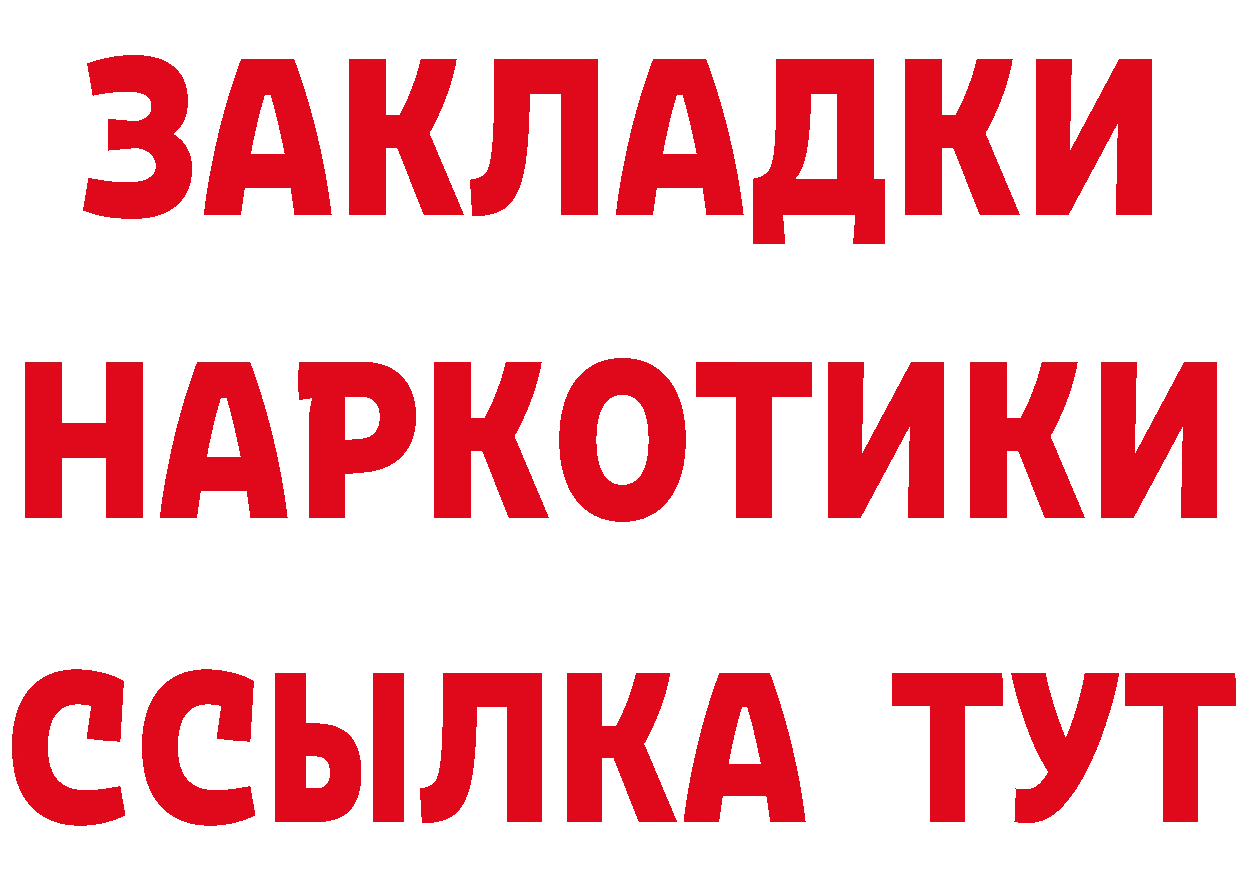 ЗАКЛАДКИ НАРКОТИКИ ССЫЛКА ТУТ